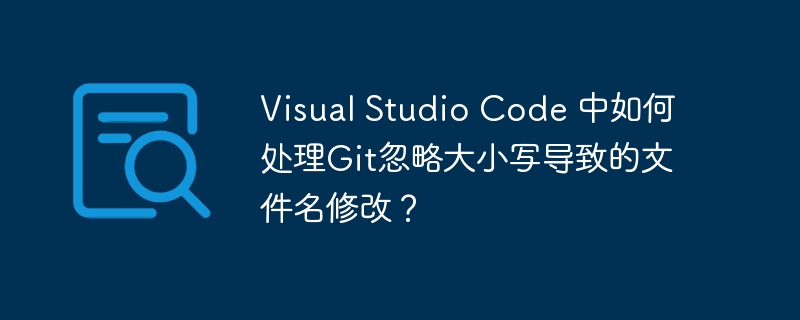 Visual Studio Code 中如何处理Git忽略大小写导致的文件名修改？